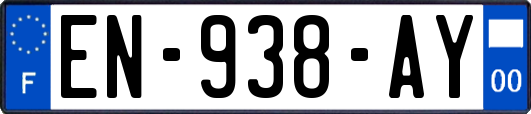 F

EN-938-AY

00